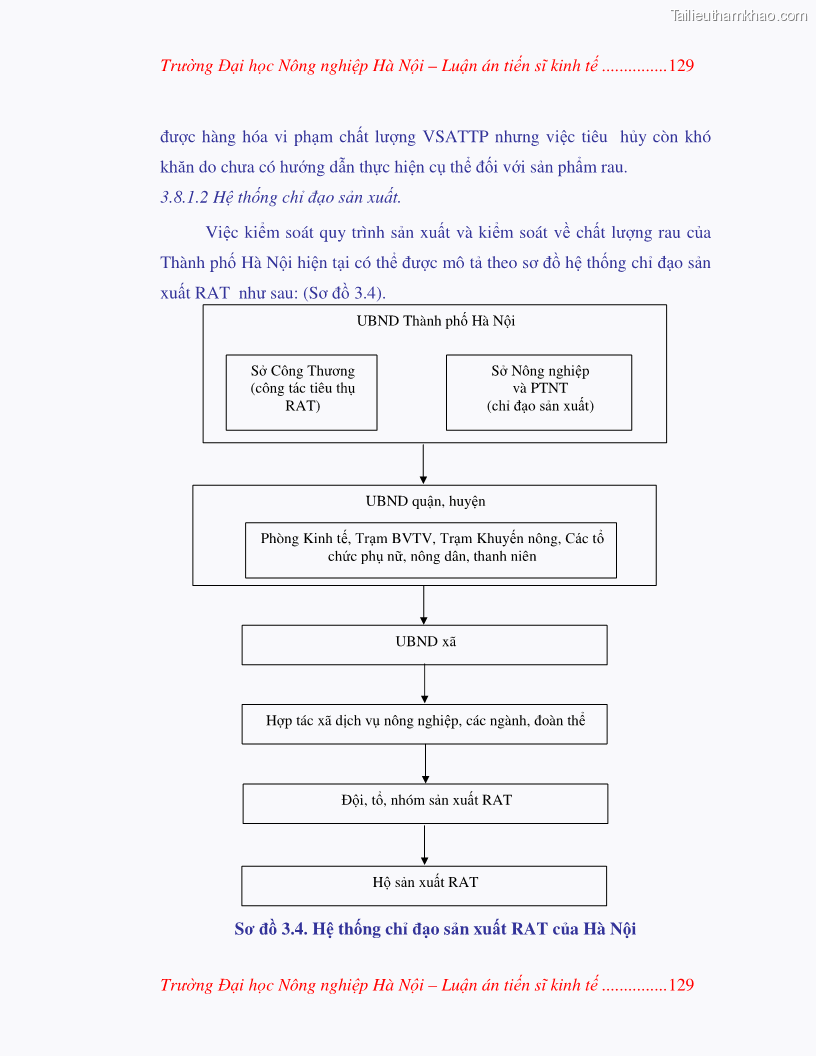 Tailieuthamkhao.com

Trường Đại học Nông nghiệp Hà Nội – Luận án tiến sĩ kinh tế ...............129

được hàng hóa vi phạm chất lượng VSATTP nhưng việc tiêu hủy còn khó khăn do chưa có hướng dẫn thực hiện cụ thể đối với sản phẩm rau.

3.8.1.2 Hệ thống chỉ đạo sản xuất.

Việc kiểm soát quy trình sản xuất và kiểm soát về chất lượng rau của Thành phố Hà Nội hiện tại có thể được mô tả theo sơ đồ hệ thống chỉ đạo sản xuất RAT như sau: (Sơ đồ 3.4).

UBND Thành phố Hà Nội

Sở Công Thương (công tác tiêu thụ RAT)

Sở Nông nghiệp và PTNT (chỉ đạo sản xuất)

UBND quận, huyện

Phòng Kinh tế, Trạm BVTV, Trạm Khuyến nông, Các tổ chức phụ nữ, nông dân, thanh niên

UBND xã

Hợp tác xã dịch vụ nông nghiệp, các ngành, đoàn thể

Đội, tổ, nhóm sản xuất RAT

Hộ sản xuất RAT

Sơ đồ 3.4. Hệ thống chỉ đạo sản xuất RAT của Hà Nội

Trường Đại học Nông nghiệp Hà Nội – Luận án tiến sĩ kinh tế ...............129